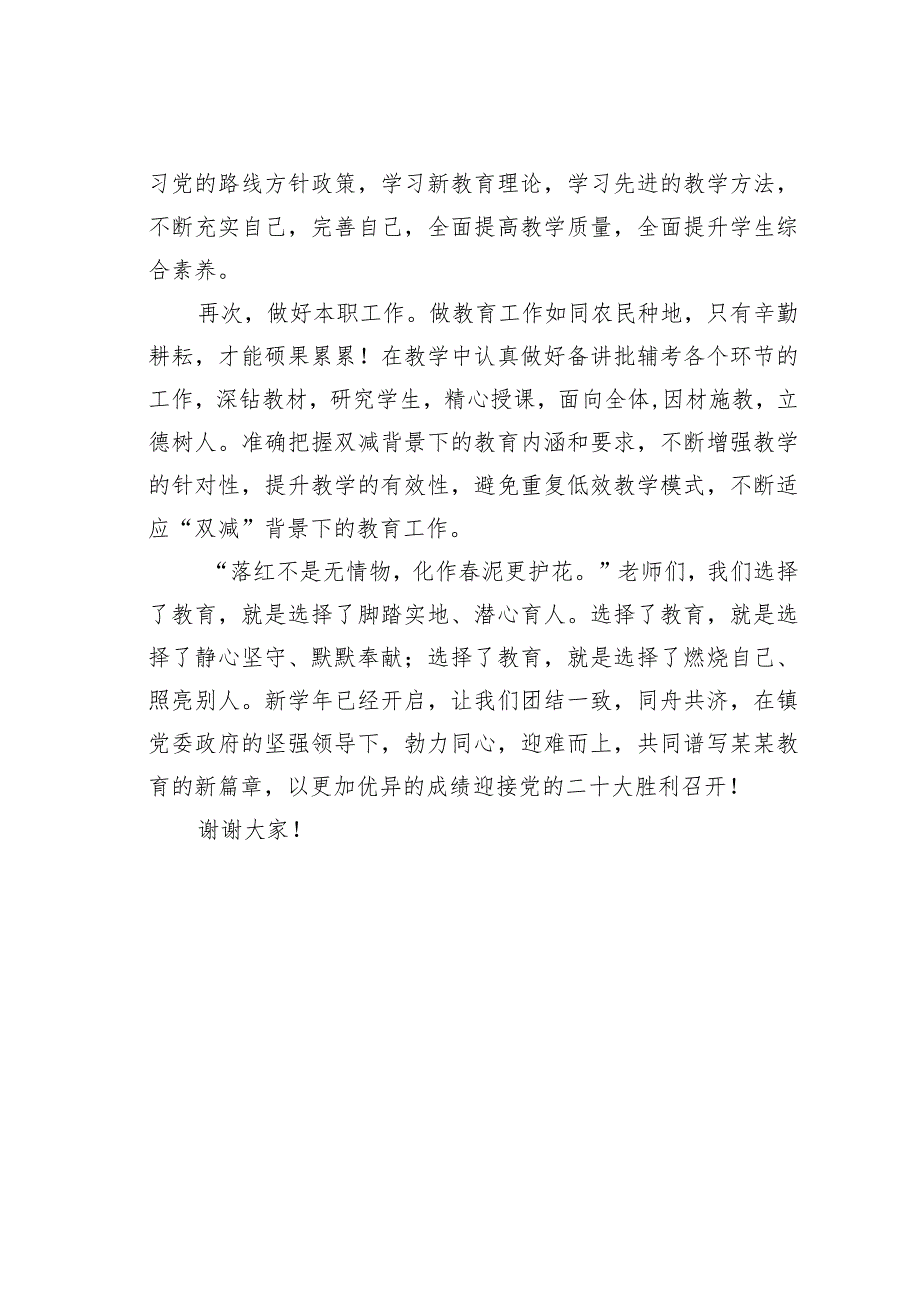 习党的路线方针政策，学习新教育理论，学习先进的教学方法，不断充实自己，完善自己，全面提高教学质量，全面提升学生综合素养。

再次，做好本职工作。做教育工作如同农民种地，只有辛勤耕耘，才能硕果累累！在教学中认真做好备讲批辅考各个环节的工作，深钻教材，研究学生，精心授课，面向全体,因材施教，立德树人。准确把握双减背景下的教育内涵和要求，不断增强教学的针对性，提升教学的有效性，避免重复低效教学模式，不断适应“双减”背景下的教育工作。

“落红不是无情物，化作春泥更护花。”老师们，我们选择了教育，就是选择了脚踏实地、潜心育人。选择了教育，就是选择了静心坚守、默默奉献；选择了教育，就是选择了燃烧自己、照亮别人。新学年已经开启，让我们团结一致，同舟共济，在镇党委政府的坚强领导下，勃力同心，迎难而上，共同谱写某某教育的新篇章，以更加优异的成绩迎接党的二十大胜利召开！

谢谢大家！